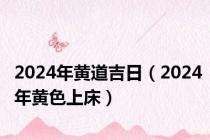 2024年黄道吉日（2024年黄色上床）